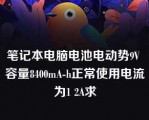 笔记本电脑电池电动势9V 容量8400mA-h正常使用电流为1 2A求